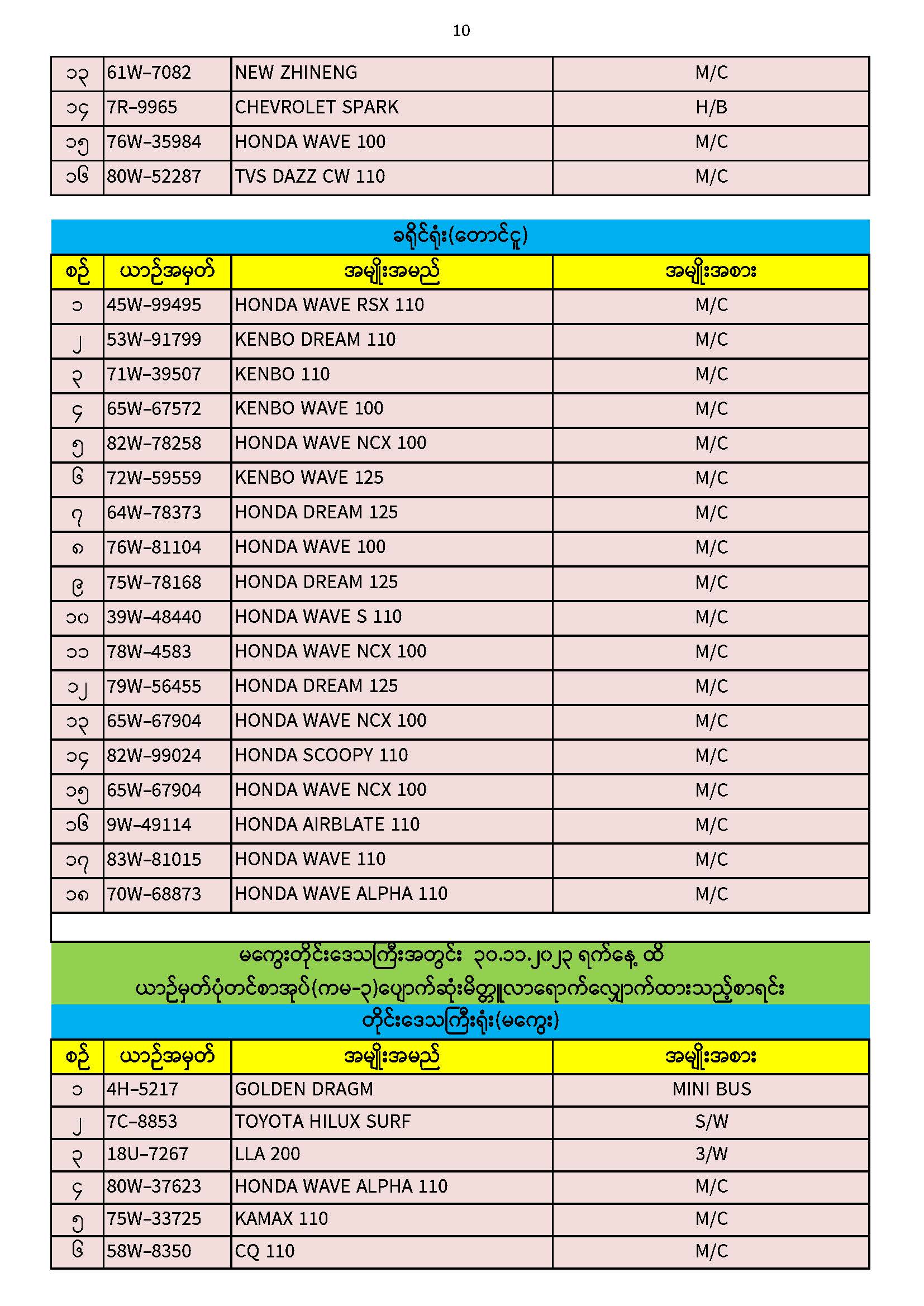 10

| ၁၃ | 61W-7082 | NEW ZHINENG | M/C |
|---|---|---|---|
| ၁၄ | 7R-9965 | CHEVROLET SPARK | H/B |
| ၁၅ | 76W-35984 | HONDA WAVE 100 | M/C |
| ၁၆ | 80W-52287 | TVS DAZZ CW 110 | M/C |

ခရိုင်ရုံး(တောင်ငူ)

| စဉ် | ယာဉ်အမှတ် | အမျိုးအမည် | အမျိုးအစား |
|---|---|---|---|
| ၁ | 45W-99495 | HONDA WAVE RSX 110 | M/C |
| ၂ | 53W-91799 | KENBO DREAM 110 | M/C |
| ၃ | 71W-39507 | KENBO 110 | M/C |
| ၄ | 65W-67572 | KENBO WAVE 100 | M/C |
| ၅ | 82W-78258 | HONDA WAVE NCX 100 | M/C |
| ၆ | 72W-59559 | KENBO WAVE 125 | M/C |
| ၇ | 64W-78373 | HONDA DREAM 125 | M/C |
| ၈ | 76W-81104 | HONDA WAVE 100 | M/C |
| ၉ | 75W-78168 | HONDA DREAM 125 | M/C |
| ၁၀ | 39W-48440 | HONDA WAVE S 110 | M/C |
| ၁၁ | 78W-4583 | HONDA WAVE NCX 100 | M/C |
| ၁၂ | 79W-56455 | HONDA DREAM 125 | M/C |
| ၁၃ | 65W-67904 | HONDA WAVE NCX 100 | M/C |
| ၁၄ | 82W-99024 | HONDA SCOOPY 110 | M/C |
| ၁၅ | 65W-67904 | HONDA WAVE NCX 100 | M/C |
| ၁၆ | 9W-49114 | HONDA AIRBLATE 110 | M/C |
| ၁၇ | 83W-81015 | HONDA WAVE 110 | M/C |
| ၁၈ | 70W-68873 | HONDA WAVE ALPHA 110 | M/C |

မကွေးတိုင်းဒေသကြီးအတွင်း ၃၀.၁၁.၂၀၂၃ ရက်နေ့ ထိ
ယာဉ်မှတ်ပုံတင်စာအုပ်(ကမ-၃)ပျောက်ဆုံးမိတ္တူလာရောက်လျှောက်ထားသည့်စာရင်း
တိုင်းဒေသကြီးရုံး(မကွေး)

| စဉ် | ယာဉ်အမှတ် | အမျိုးအမည် | အမျိုးအစား |
|---|---|---|---|
| ၁ | 4H-5217 | GOLDEN DRAGM | MINI BUS |
| ၂ | 7C-8853 | TOYOTA HILUX SURF | S/W |
| ၃ | 18U-7267 | LLA 200 | 3/W |
| ၄ | 80W-37623 | HONDA WAVE ALPHA 110 | M/C |
| ၅ | 75W-33725 | KAMAX 110 | M/C |
| ၆ | 58W-8350 | CQ 110 | M/C |